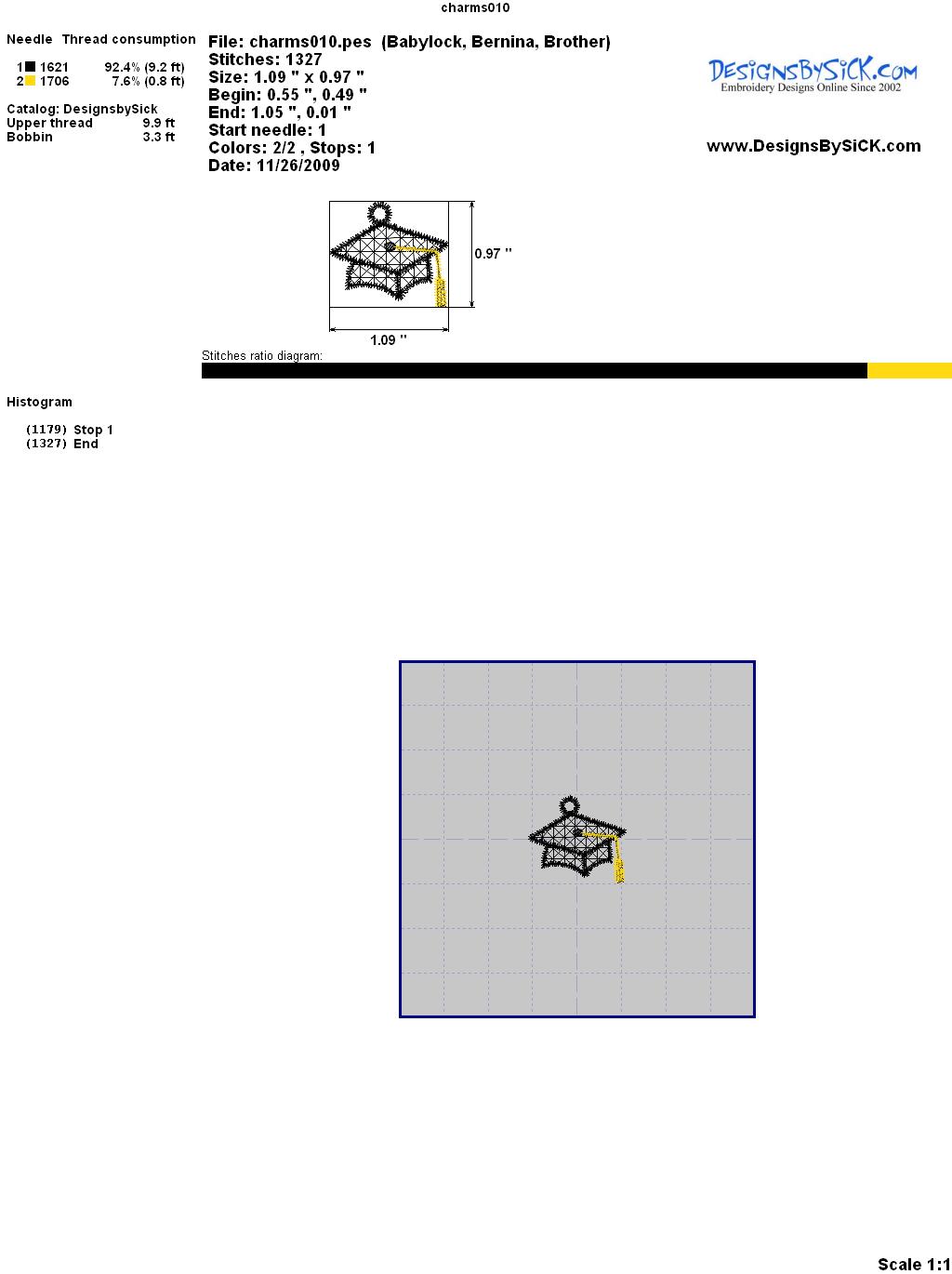 charms010

Needle Thread consumption

1 1621 92.4% (9.2 ft)
2 1706 7.6% (0.8 ft)

Catalog: DesignsbySick
Upper thread 9.9 ft
Bobbin 3.3 ft

File: charms010.pes (Babylock, Bernina, Brother)
Stitches: 1327
Size: 1.09 " x 0.97 "
Begin: 0.55 ", 0.49 "
End: 1.05 ", 0.01 "
Start needle: 1
Colors: 2/2 , Stops: 1
Date: 11/26/2009

DesignsBySiCK.com
Embroidery Designs Online Since 2002

www.DesignsBySiCK.com

0.97 "

1.09 "

Stitches ratio diagram:

Histogram

(1179) Stop 1
(1327) End

Scale 1:1